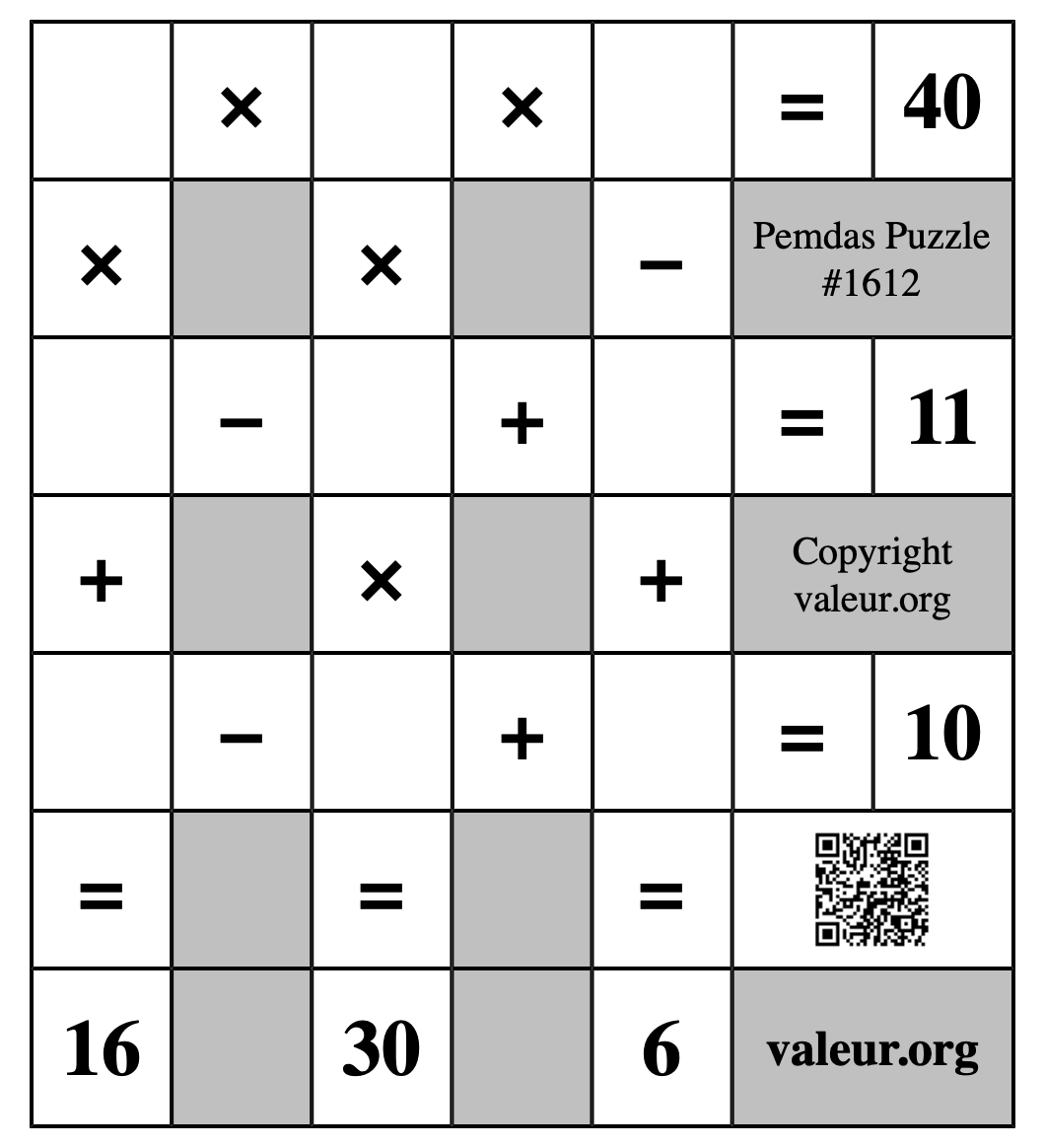 |  | × |  | × |  | = | 40 |
|---|---|---|---|---|---|---|
| × |  | × |  | − | Pemdas Puzzle #1612 | |
|  | − |  | + |  | = | 11 |
| + |  | × |  | + | Copyright valeur.org | |
|  | − |  | + |  | = | 10 |
| = |  | = |  | = |  | |
| 16 |  | 30 |  | 6 | valeur.org | |